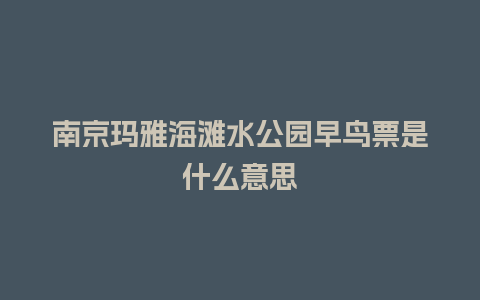 南京玛雅海滩水公园早鸟票是什么意思